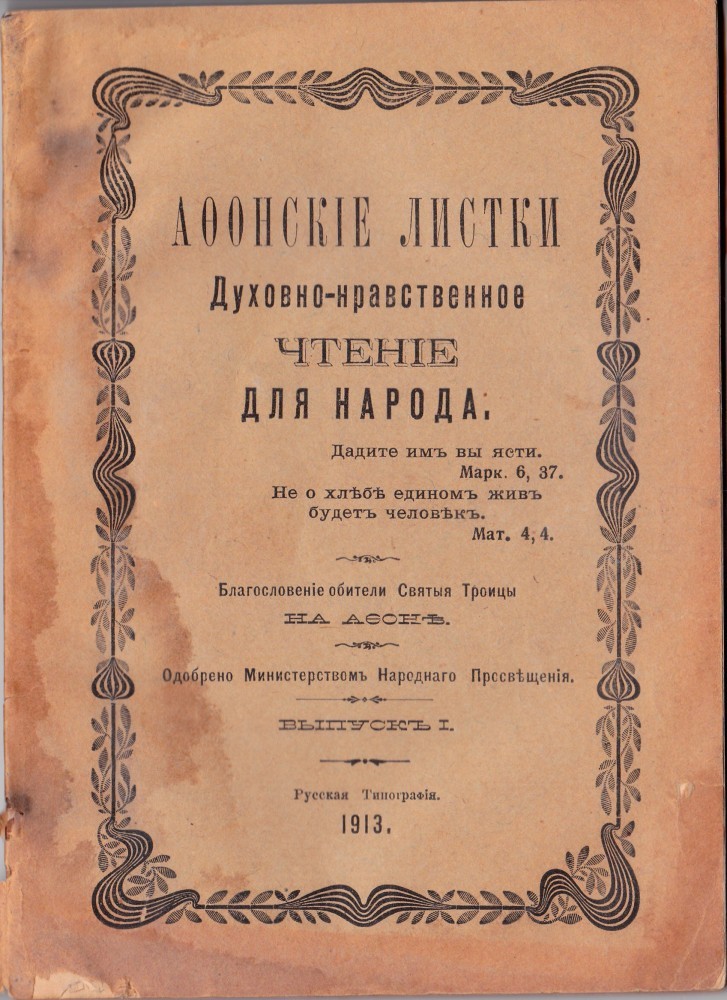 АѲОНСКІЕ ЛИСТКИ
Духовно-нравственное
ЧТЕНІЕ
ДЛЯ НАРОДА.

Дадите имъ вы ясти.
Марк. 6, 37.
Не о хлѣбѣ единомъ живъ
будетъ человѣкъ.
Мат. 4, 4.

Благословеніе обители Святыя Троицы
НА АѲОНѢ.

Одобрено Министерствомъ Народнаго Просвѣщенія.

ВЫПУСКЪ I.

Русская Типографія.
1913.